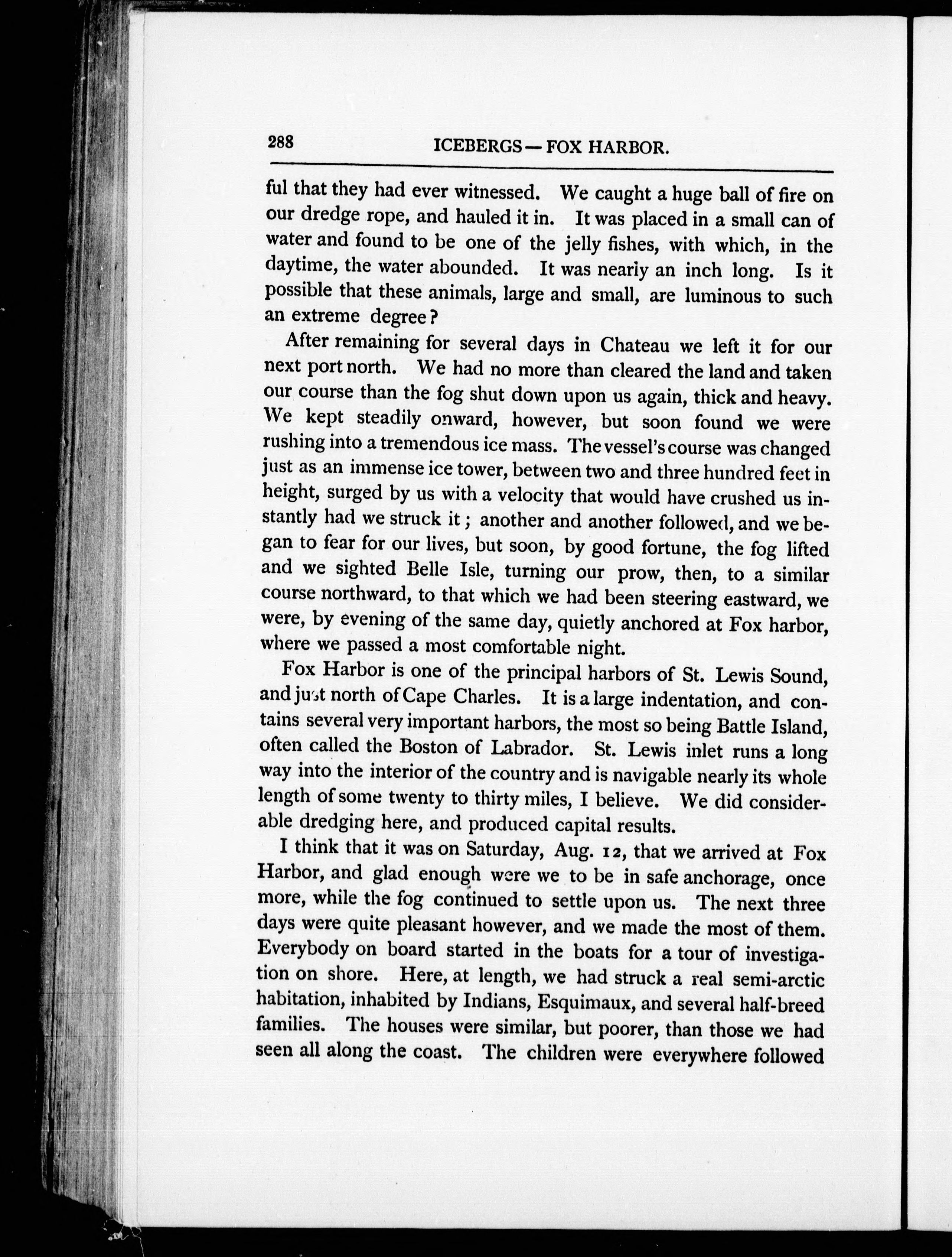 288 ICEBERGS — FOX HARBOR.

ful that they had ever witnessed. We caught a huge ball of fire on our dredge rope, and hauled it in. It was placed in a small can of water and found to be one of the jelly fishes, with which, in the daytime, the water abounded. It was nearly an inch long. Is it possible that these animals, large and small, are luminous to such an extreme degree?

After remaining for several days in Chateau we left it for our next port north. We had no more than cleared the land and taken our course than the fog shut down upon us again, thick and heavy. We kept steadily onward, however, but soon found we were rushing into a tremendous ice mass. The vessel's course was changed just as an immense ice tower, between two and three hundred feet in height, surged by us with a velocity that would have crushed us instantly had we struck it; another and another followed, and we began to fear for our lives, but soon, by good fortune, the fog lifted and we sighted Belle Isle, turning our prow, then, to a similar course northward, to that which we had been steering eastward, we were, by evening of the same day, quietly anchored at Fox harbor, where we passed a most comfortable night.

Fox Harbor is one of the principal harbors of St. Lewis Sound, and just north of Cape Charles. It is a large indentation, and contains several very important harbors, the most so being Battle Island, often called the Boston of Labrador. St. Lewis inlet runs a long way into the interior of the country and is navigable nearly its whole length of some twenty to thirty miles, I believe. We did considerable dredging here, and produced capital results.

I think that it was on Saturday, Aug. 12, that we arrived at Fox Harbor, and glad enough were we to be in safe anchorage, once more, while the fog continued to settle upon us. The next three days were quite pleasant however, and we made the most of them. Everybody on board started in the boats for a tour of investigation on shore. Here, at length, we had struck a real semi-arctic habitation, inhabited by Indians, Esquimaux, and several half-breed families. The houses were similar, but poorer, than those we had seen all along the coast. The children were everywhere followed